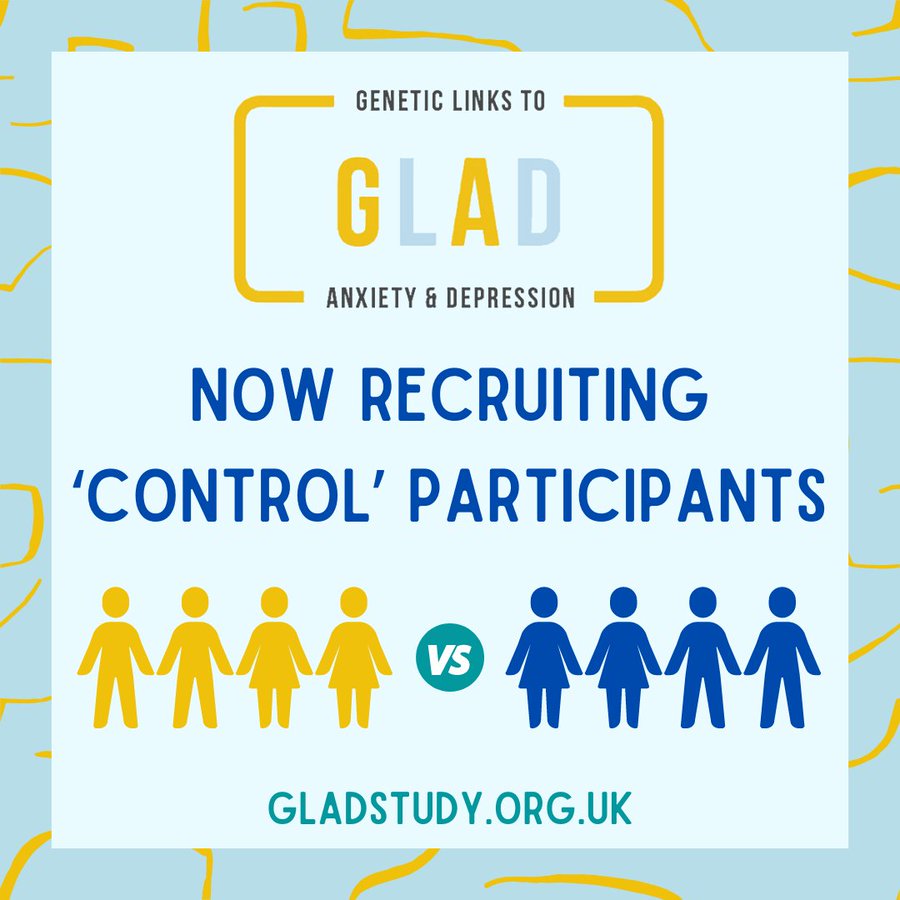 GENETIC LINKS TO
GLAD
ANXIETY & DEPRESSION

NOW RECRUITING 'CONTROL' PARTICIPANTS

VS

GLADSTUDY.ORG.UK